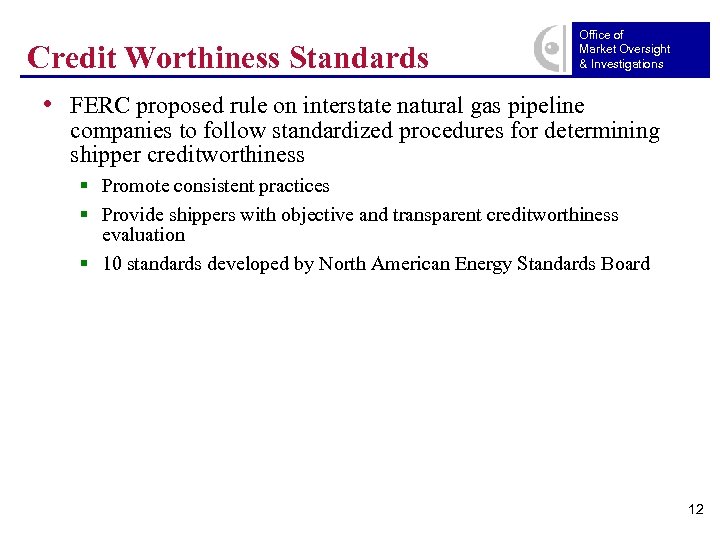 Credit Worthiness Standards

Office of
Market Oversight
& Investigations

• FERC proposed rule on interstate natural gas pipeline companies to follow standardized procedures for determining shipper creditworthiness

▪ Promote consistent practices

▪ Provide shippers with objective and transparent creditworthiness evaluation

▪ 10 standards developed by North American Energy Standards Board

12